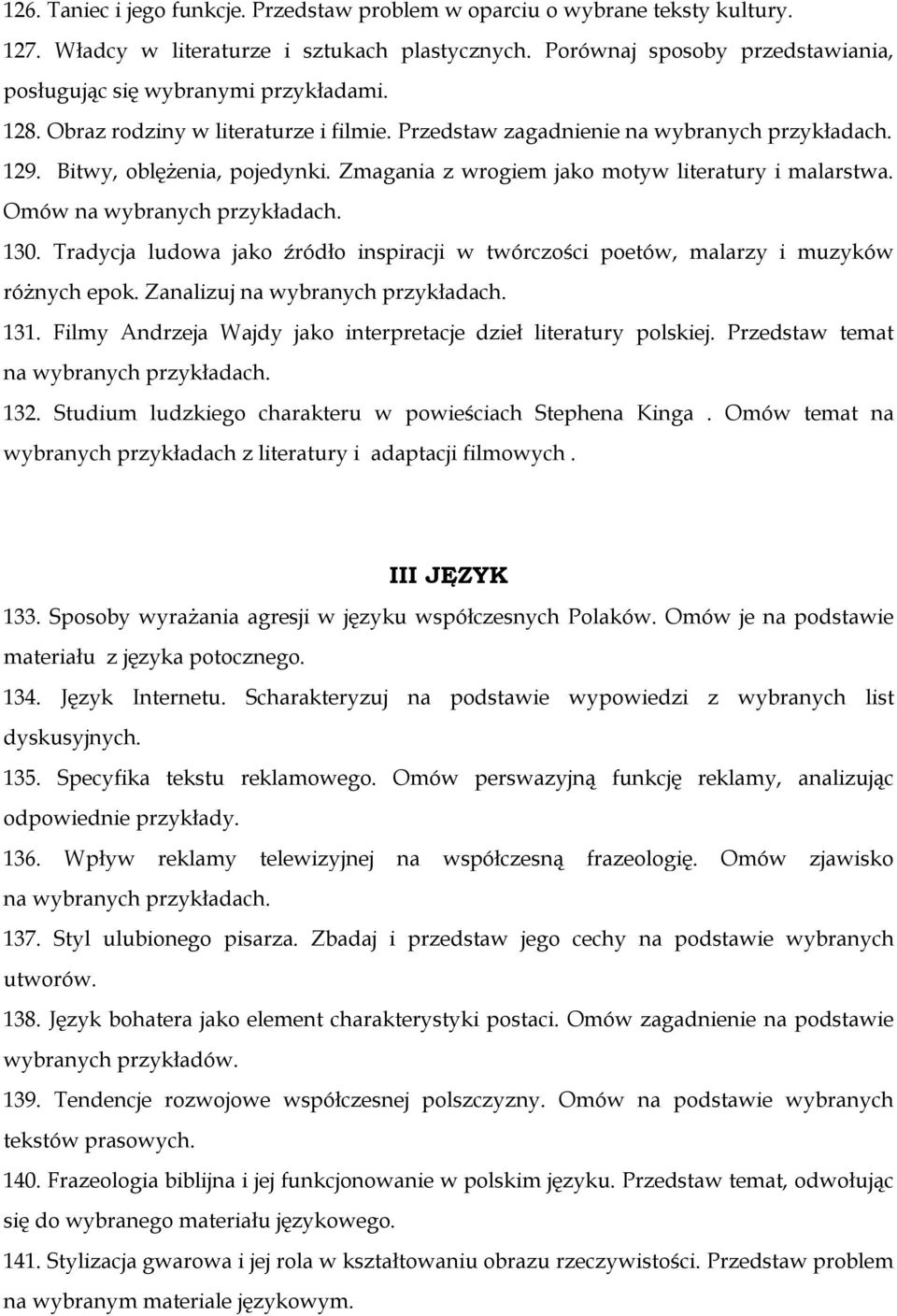 126. Taniec i jego funkcje. Przedstaw problem w oparciu o wybrane teksty kultury.

127. Władcy w literaturze i sztukach plastycznych. Porównaj sposoby przedstawiania, posługując się wybranymi przykładami.

128. Obraz rodziny w literaturze i filmie. Przedstaw zagadnienie na wybranych przykładach.

129. Bitwy, oblężenia, pojedynki. Zmagania z wrogiem jako motyw literatury i malarstwa. Omów na wybranych przykładach.

130. Tradycja ludowa jako źródło inspiracji w twórczości poetów, malarzy i muzyków różnych epok. Zanalizuj na wybranych przykładach.

131. Filmy Andrzeja Wajdy jako interpretacje dzieł literatury polskiej. Przedstaw temat na wybranych przykładach.

132. Studium ludzkiego charakteru w powieściach Stephena Kinga . Omów temat na wybranych przykładach z literatury i adaptacji filmowych .

III JĘZYK

133. Sposoby wyrażania agresji w języku współczesnych Polaków. Omów je na podstawie materiału z języka potocznego.

134. Język Internetu. Scharakteryzuj na podstawie wypowiedzi z wybranych list dyskusyjnych.

135. Specyfika tekstu reklamowego. Omów perswazyjną funkcję reklamy, analizując odpowiednie przykłady.

136. Wpływ reklamy telewizyjnej na współczesną frazeologię. Omów zjawisko na wybranych przykładach.

137. Styl ulubionego pisarza. Zbadaj i przedstaw jego cechy na podstawie wybranych utworów.

138. Język bohatera jako element charakterystyki postaci. Omów zagadnienie na podstawie wybranych przykładów.

139. Tendencje rozwojowe współczesnej polszczyzny. Omów na podstawie wybranych tekstów prasowych.

140. Frazeologia biblijna i jej funkcjonowanie w polskim języku. Przedstaw temat, odwołując się do wybranego materiału językowego.

141. Stylizacja gwarowa i jej rola w kształtowaniu obrazu rzeczywistości. Przedstaw problem na wybranym materiale językowym.